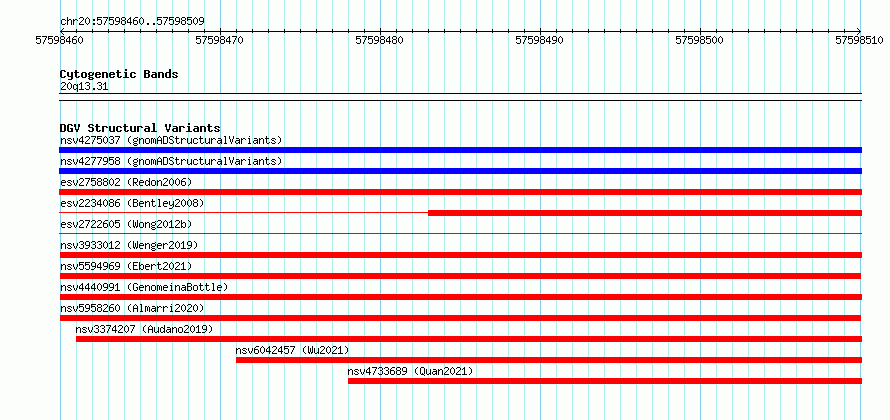 chr20:57598460..57598509

57598460 57598470 57598480 57598490 57598500 57598510

Cytogenetic Bands
20q13.31

DGV Structural Variants
nsv4275037 (gnomADStructuralVariants)
nsv4277958 (gnomADStructuralVariants)
esv2758802 (Redon2006)
esv2234086 (Bentley2008)
esv2722605 (Wong2012b)
nsv3933012 (Wenger2019)
nsv5594969 (Ebert2021)
nsv4440991 (GenomeinaBottle)
nsv5958260 (Almarri2020)
nsv3374207 (Audano2019)
nsv6042457 (Wu2021)
nsv4733689 (Quan2021)